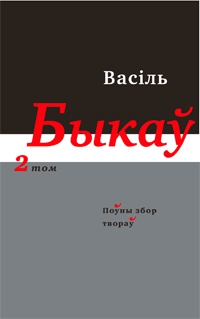 Васіль

Быкаў

2 том

Поўны збор твораў